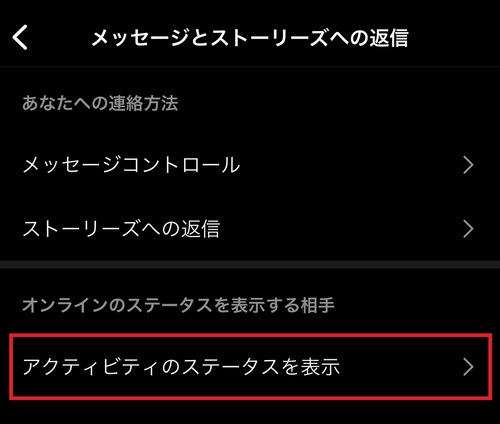 メッセージとストーリーズへの返信

あなたへの連絡方法

メッセージコントロール

ストーリーズへの返信

オンラインのステータスを表示する相手

アクティビティのステータスを表示